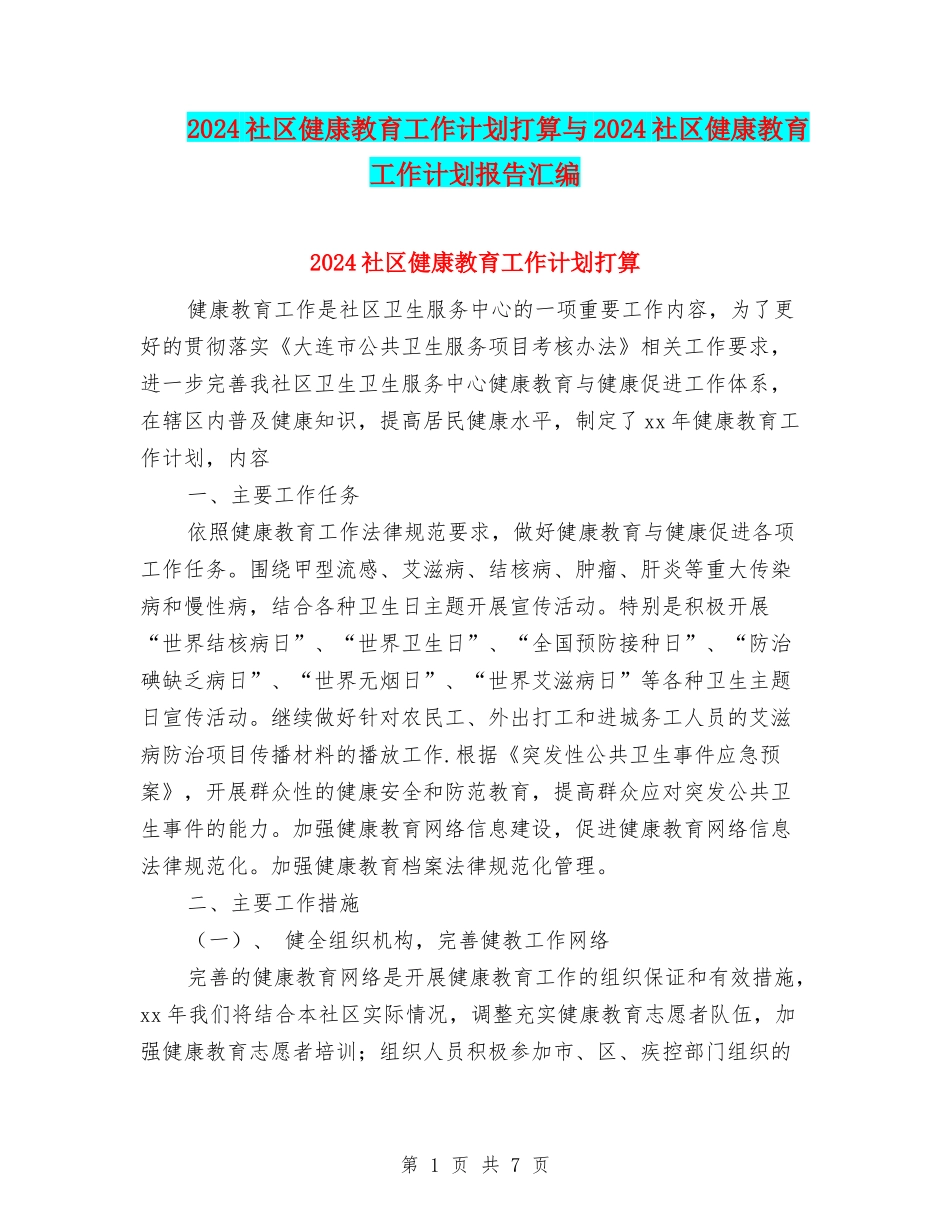 2024社区健康教育工作计划打算与2024社区健康教育工作计划报告汇编

2024社区健康教育工作计划打算

健康教育工作是社区卫生服务中心的一项重要工作内容，为了更好的贯彻落实《大连市公共卫生服务项目考核办法》相关工作要求，进一步完善我社区卫生卫生服务中心健康教育与健康促进工作体系，在辖区内普及健康知识，提高居民健康水平，制定了xx年健康教育工作计划，内容

一、主要工作任务

依照健康教育工作法律规范要求，做好健康教育与健康促进各项工作任务。围绕甲型流感、艾滋病、结核病、肿瘤、肝炎等重大传染病和慢性病，结合各种卫生日主题开展宣传活动。特别是积极开展“世界结核病日”、“世界卫生日”、“全国预防接种日”、“防治碘缺乏病日”、“世界无烟日”、“世界艾滋病日”等各种卫生主题日宣传活动。继续做好针对农民工、外出打工和进城务工人员的艾滋病防治项目传播材料的播放工作.根据《突发性公共卫生事件应急预案》，开展群众性的健康安全和防范教育，提高群众应对突发公共卫生事件的能力。加强健康教育网络信息建设，促进健康教育网络信息法律规范化。加强健康教育档案法律规范化管理。

二、主要工作措施

（一）、 健全组织机构，完善健教工作网络

完善的健康教育网络是开展健康教育工作的组织保证和有效措施，xx年我们将结合本社区实际情况，调整充实健康教育志愿者队伍，加强健康教育志愿者培训；组织人员积极参加市、区、疾控部门组织的

第 1 页 共 7 页